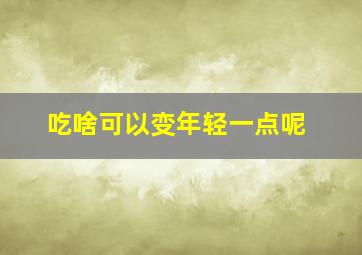 吃啥可以变年轻一点呢